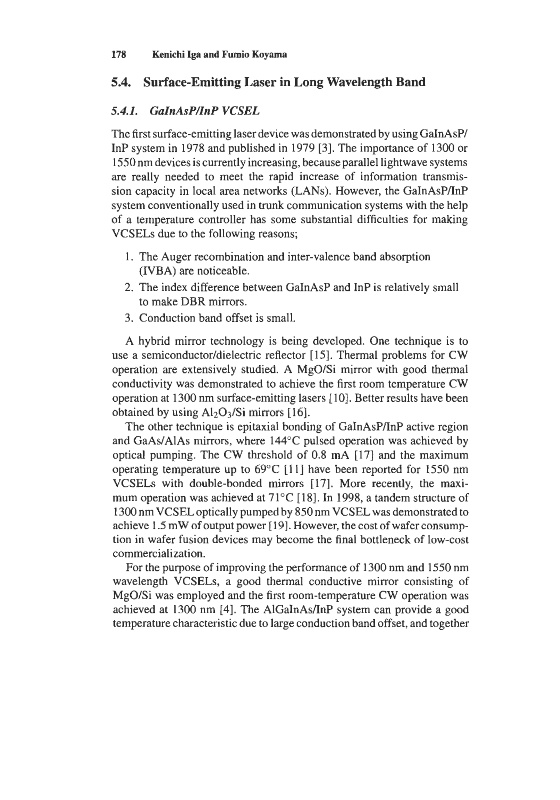 178 Kenichi Iga and Fumio Koyama

5.4. Surface-Emitting Laser in Long Wavelength Band

5.4.1. GaInAsP/InP VCSEL

The first surface-emitting laser device was demonstrated by using GaInAsP/InP system in 1978 and published in 1979 [3]. The importance of 1300 or 1550 nm devices is currently increasing, because parallel lightwave systems are really needed to meet the rapid increase of information transmission capacity in local area networks (LANs). However, the GaInAsP/InP system conventionally used in trunk communication systems with the help of a temperature controller has some substantial difficulties for making VCSELs due to the following reasons;

1. The Auger recombination and inter-valence band absorption (IVBA) are noticeable.
2. The index difference between GaInAsP and InP is relatively small to make DBR mirrors.
3. Conduction band offset is small.

A hybrid mirror technology is being developed. One technique is to use a semiconductor/dielectric reflector [15]. Thermal problems for CW operation are extensively studied. A MgO/Si mirror with good thermal conductivity was demonstrated to achieve the first room temperature CW operation at 1300 nm surface-emitting lasers [10]. Better results have been obtained by using $Al_2O_3$/Si mirrors [16].

The other technique is epitaxial bonding of GaInAsP/InP active region and GaAs/AlAs mirrors, where 144°C pulsed operation was achieved by optical pumping. The CW threshold of 0.8 mA [17] and the maximum operating temperature up to 69°C [11] have been reported for 1550 nm VCSELs with double-bonded mirrors [17]. More recently, the maximum operation was achieved at 71°C [18]. In 1998, a tandem structure of 1300 nm VCSEL optically pumped by 850 nm VCSEL was demonstrated to achieve 1.5 mW of output power [19]. However, the cost of wafer consumption in wafer fusion devices may become the final bottleneck of low-cost commercialization.

For the purpose of improving the performance of 1300 nm and 1550 nm wavelength VCSELs, a good thermal conductive mirror consisting of MgO/Si was employed and the first room-temperature CW operation was achieved at 1300 nm [4]. The AlGaInAs/InP system can provide a good temperature characteristic due to large conduction band offset, and together